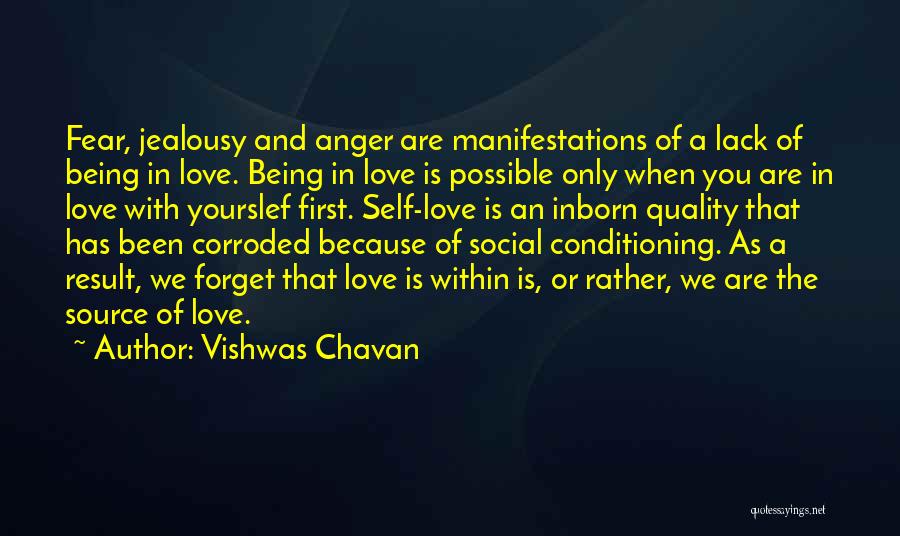 Fear, jealousy and anger are manifestations of a lack of being in love. Being in love is possible only when you are in love with yourslef first. Self-love is an inborn quality that has been corroded because of social conditioning. As a result, we forget that love is within is, or rather, we are the source of love.

~ Author: Vishwas Chavan

quotessayings.net